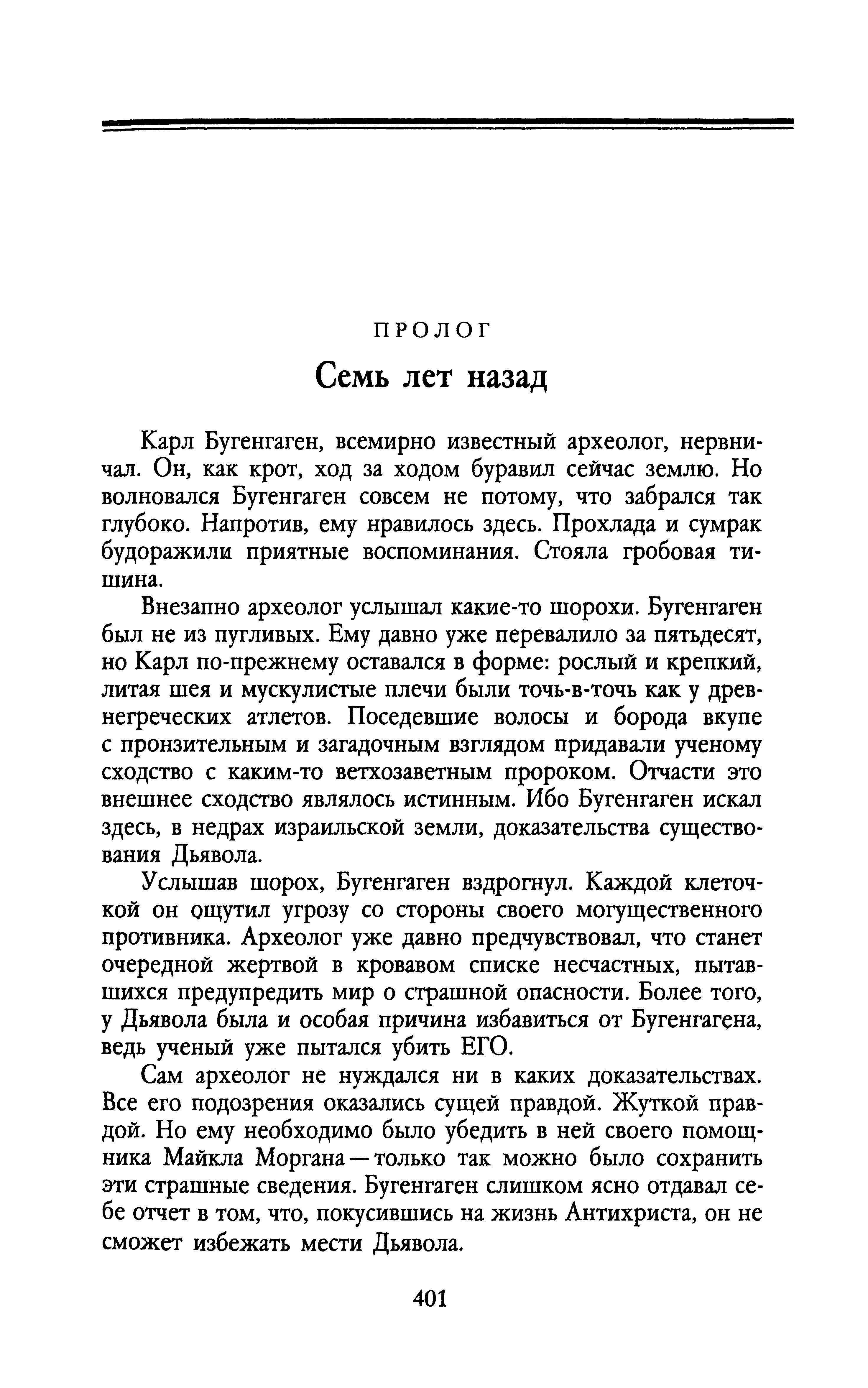 ПРОЛОГ

Семь лет назад

Карл Бугенгаген, всемирно известный археолог, нервничал. Он, как крот, ход за ходом буравил сейчас землю. Но волновался Бугенгаген совсем не потому, что забрался так глубоко. Напротив, ему нравилось здесь. Прохлада и сумрак будоражили приятные воспоминания. Стояла гробовая тишина.

Внезапно археолог услышал какие-то шорохи. Бугенгаген был не из пугливых. Ему давно уже перевалило за пятьдесят, но Карл по-прежнему оставался в форме: рослый и крепкий, литая шея и мускулистые плечи были точь-в-точь как у древнегреческих атлетов. Поседевшие волосы и борода вкупе с пронзительным и загадочным взглядом придавали ученому сходство с каким-то ветхозаветным пророком. Отчасти это внешнее сходство являлось истинным. Ибо Бугенгаген искал здесь, в недрах израильской земли, доказательства существования Дьявола.

Услышав шорох, Бугенгаген вздрогнул. Каждой клеточкой он ощутил угрозу со стороны своего могущественного противника. Археолог уже давно предчувствовал, что станет очередной жертвой в кровавом списке несчастных, пытавшихся предупредить мир о страшной опасности. Более того, у Дьявола была и особая причина избавиться от Бугенгагена, ведь ученый уже пытался убить ЕГО.

Сам археолог не нуждался ни в каких доказательствах. Все его подозрения оказались сущей правдой. Жуткой правдой. Но ему необходимо было убедить в ней своего помощника Майкла Моргана — только так можно было сохранить эти страшные сведения. Бугенгаген слишком ясно отдавал себе отчет в том, что, покусившись на жизнь Антихриста, он не сможет избежать мести Дьявола.

401